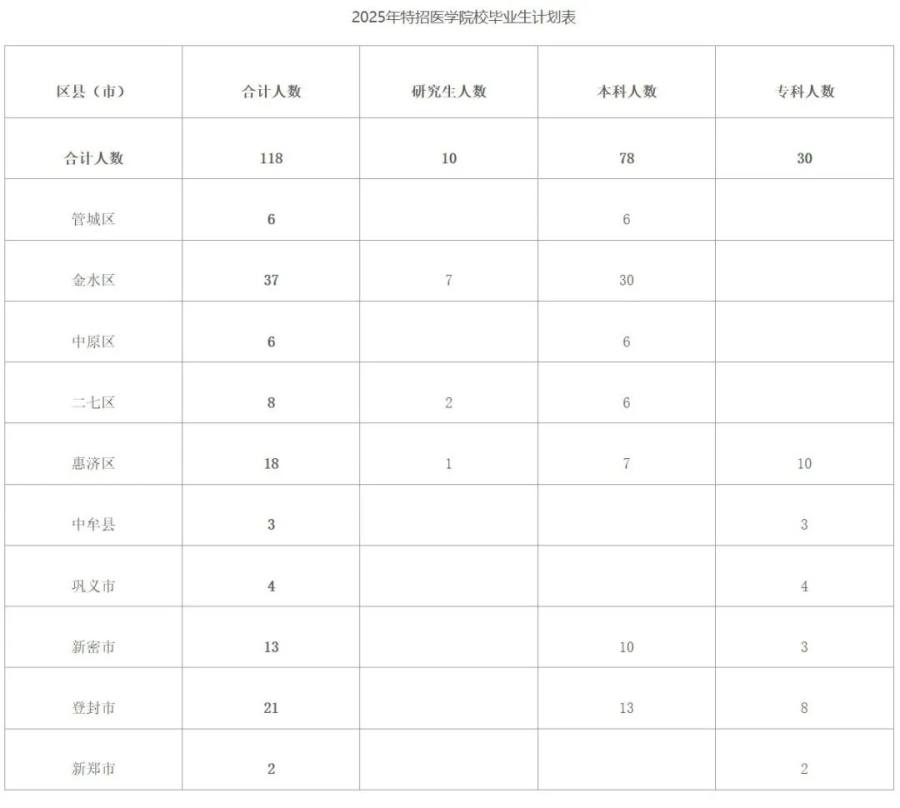 2025年特招医学院校毕业生计划表

| 区县（市） | 合计人数 | 研究生人数 | 本科人数 | 专科人数 |
|---|---|---|---|---|
| 合计人数 | 118 | 10 | 78 | 30 |
| 管城区 | 6 | | 6 | |
| 金水区 | 37 | 7 | 30 | |
| 中原区 | 6 | | 6 | |
| 二七区 | 8 | 2 | 6 | |
| 惠济区 | 18 | 1 | 7 | 10 |
| 中牟县 | 3 | | | 3 |
| 巩义市 | 4 | | | 4 |
| 新密市 | 13 | | 10 | 3 |
| 登封市 | 21 | | 13 | 8 |
| 新郑市 | 2 | | | 2 |